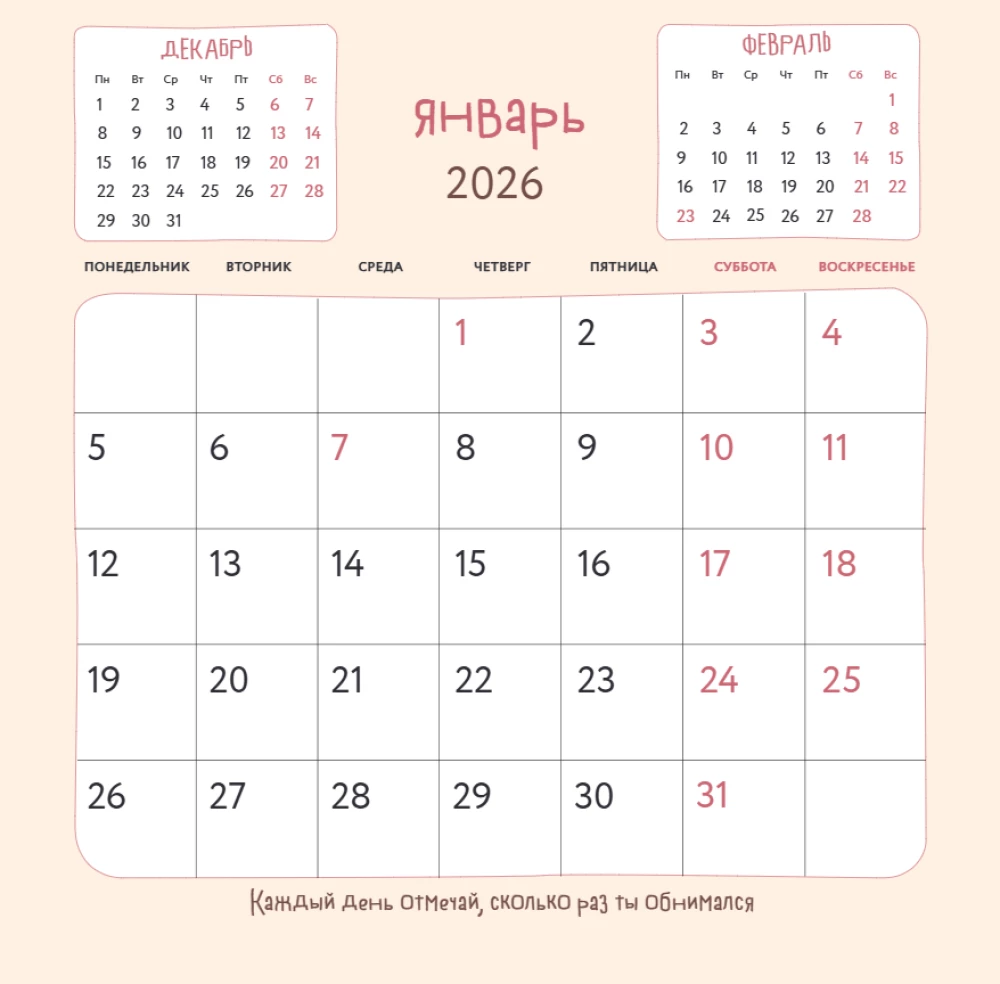 ДЕКАБРЬ

| Пн | Вт | Ср | Чт | Пт | Сб | Вс |
|---|---|---|---|---|---|---|
| 1 | 2 | 3 | 4 | 5 | 6 | 7 |
| 8 | 9 | 10 | 11 | 12 | 13 | 14 |
| 15 | 16 | 17 | 18 | 19 | 20 | 21 |
| 22 | 23 | 24 | 25 | 26 | 27 | 28 |
| 29 | 30 | 31 | | | | |

ЯНВАРЬ
2026

ФЕВРАЛЬ

| Пн | Вт | Ср | Чт | Пт | Сб | Вс |
|---|---|---|---|---|---|---|
| | | | | | | 1 |
| 2 | 3 | 4 | 5 | 6 | 7 | 8 |
| 9 | 10 | 11 | 12 | 13 | 14 | 15 |
| 16 | 17 | 18 | 19 | 20 | 21 | 22 |
| 23 | 24 | 25 | 26 | 27 | 28 | |

| ПОНЕДЕЛЬНИК | ВТОРНИК | СРЕДА | ЧЕТВЕРГ | ПЯТНИЦА | СУББОТА | ВОСКРЕСЕНЬЕ |
|---|---|---|---|---|---|---|
| | | | 1 | 2 | 3 | 4 |
| 5 | 6 | 7 | 8 | 9 | 10 | 11 |
| 12 | 13 | 14 | 15 | 16 | 17 | 18 |
| 19 | 20 | 21 | 22 | 23 | 24 | 25 |
| 26 | 27 | 28 | 29 | 30 | 31 | |

Каждый день отмечай, сколько раз ты обнимался